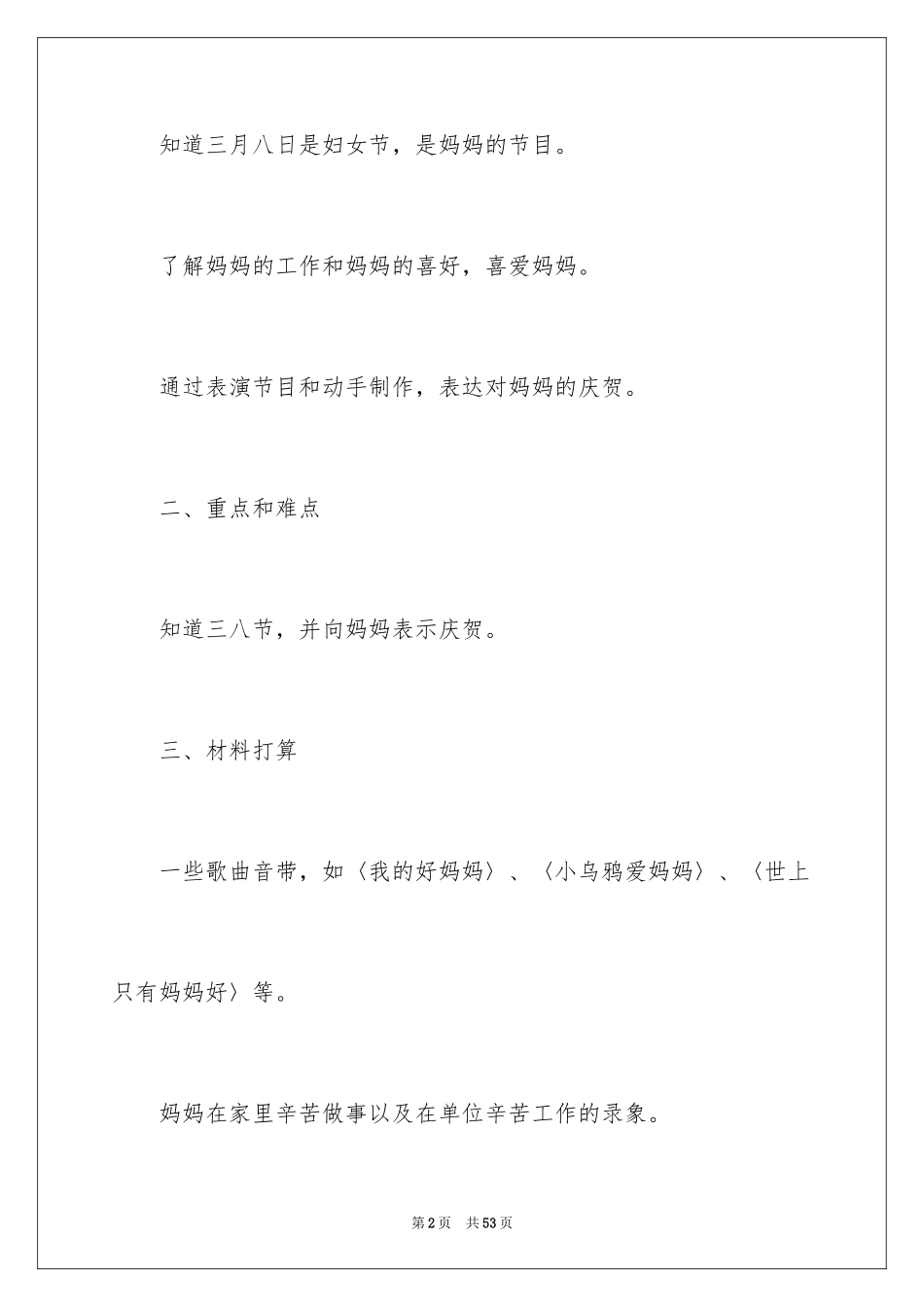 知道三月八日是妇女节，是妈妈的节目。

了解妈妈的工作和妈妈的喜好，喜爱妈妈。

通过表演节目和动手制作，表达对妈妈的庆贺。

二、重点和难点

知道三八节，并向妈妈表示庆贺。

三、材料打算

一些歌曲音带，如〈我的好妈妈〉、〈小乌鸦爱妈妈〉、〈世上只有妈妈好〉等。

妈妈在家里辛苦做事以及在单位辛苦工作的录象。

第2页 共53页